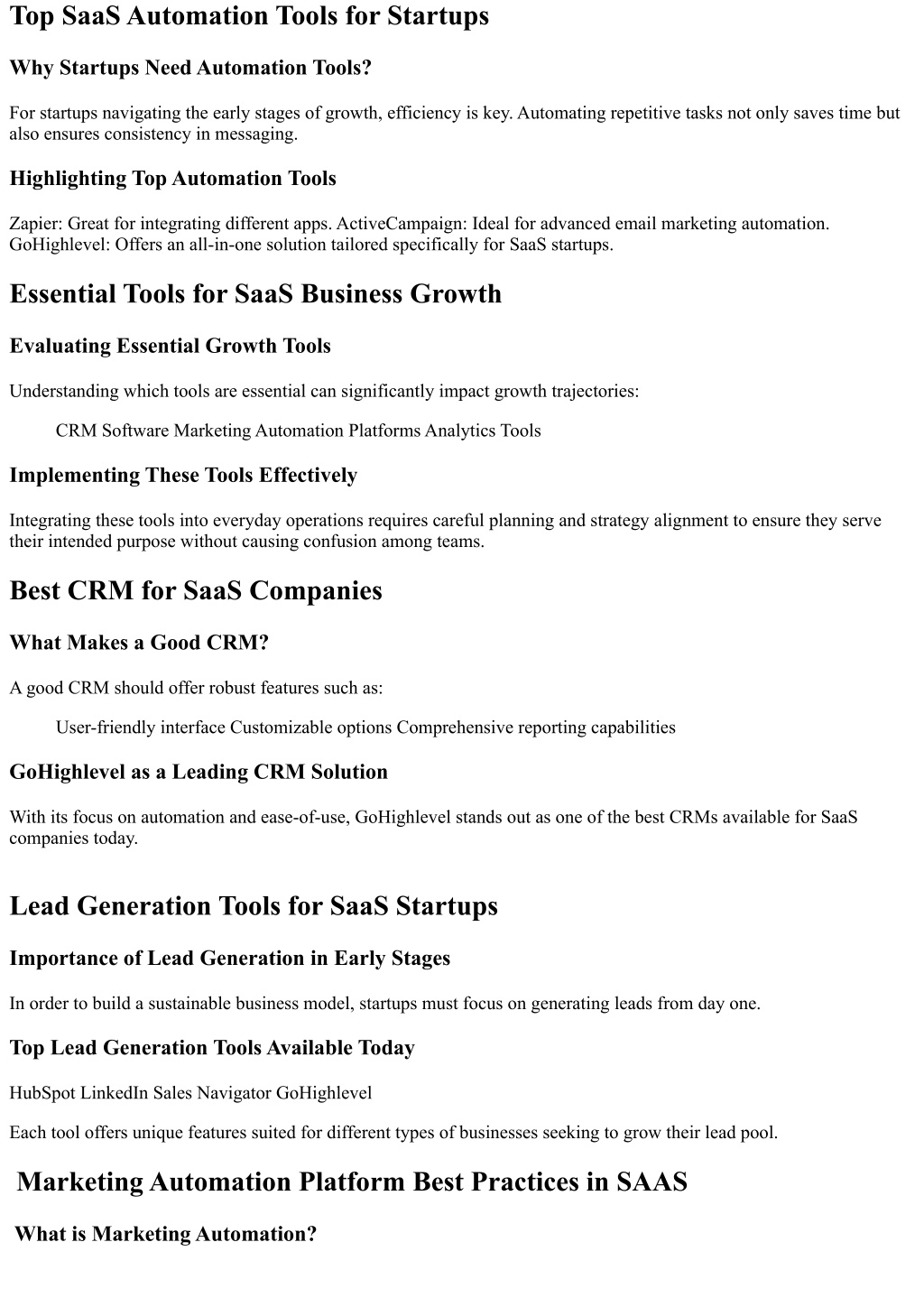 Top SaaS Automation Tools for Startups

Why Startups Need Automation Tools?

For startups navigating the early stages of growth, efficiency is key. Automating repetitive tasks not only saves time but also ensures consistency in messaging.

Highlighting Top Automation Tools

Zapier: Great for integrating different apps. ActiveCampaign: Ideal for advanced email marketing automation. GoHighlevel: Offers an all-in-one solution tailored specifically for SaaS startups.

Essential Tools for SaaS Business Growth

Evaluating Essential Growth Tools

Understanding which tools are essential can significantly impact growth trajectories:

CRM Software Marketing Automation Platforms Analytics Tools

Implementing These Tools Effectively

Integrating these tools into everyday operations requires careful planning and strategy alignment to ensure they serve their intended purpose without causing confusion among teams.

Best CRM for SaaS Companies

What Makes a Good CRM?

A good CRM should offer robust features such as:

User-friendly interface Customizable options Comprehensive reporting capabilities

GoHighlevel as a Leading CRM Solution

With its focus on automation and ease-of-use, GoHighlevel stands out as one of the best CRMs available for SaaS companies today.

Lead Generation Tools for SaaS Startups

Importance of Lead Generation in Early Stages

In order to build a sustainable business model, startups must focus on generating leads from day one.

Top Lead Generation Tools Available Today

HubSpot LinkedIn Sales Navigator GoHighlevel

Each tool offers unique features suited for different types of businesses seeking to grow their lead pool.

Marketing Automation Platform Best Practices in SAAS

What is Marketing Automation?